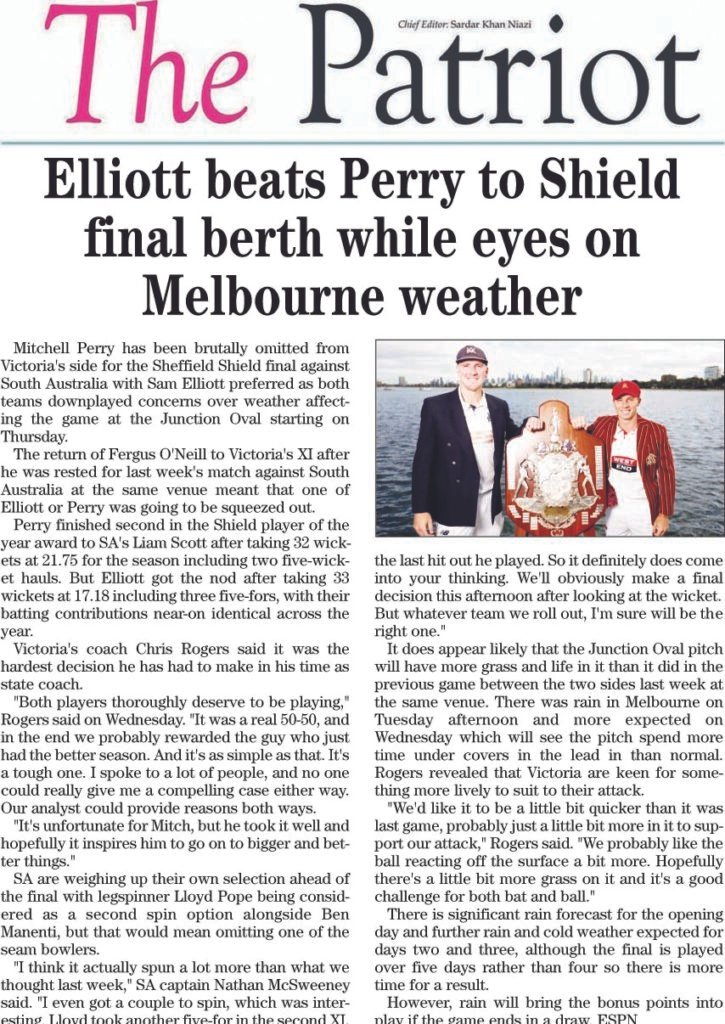 The Patriot

Chief Editor: Sardar Khan Niazi

Elliott beats Perry to Shield final berth while eyes on Melbourne weather

Mitchell Perry has been brutally omitted from Victoria's side for the Sheffield Shield final against South Australia with Sam Elliott preferred as both teams downplayed concerns over weather affecting the game at the Junction Oval starting on Thursday.

The return of Fergus O'Neill to Victoria's XI after he was rested for last week's match against South Australia at the same venue meant that one of Elliott or Perry was going to be squeezed out.

Perry finished second in the Shield player of the year award to SA's Liam Scott after taking 32 wickets at 21.75 for the season including two five-wicket hauls. But Elliott got the nod after taking 33 wickets at 17.18 including three five-fors, with their batting contributions near-on identical across the year.

Victoria's coach Chris Rogers said it was the hardest decision he has had to make in his time as state coach.

"Both players thoroughly deserve to be playing," Rogers said on Wednesday. "It was a real 50-50, and in the end we probably rewarded the guy who just had the better season. And it's as simple as that. It's a tough one. I spoke to a lot of people, and no one could really give me a compelling case either way. Our analyst could provide reasons both ways.

"It's unfortunate for Mitch, but he took it well and hopefully it inspires him to go on to bigger and better things."

SA are weighing up their own selection ahead of the final with legspinner Lloyd Pope being considered as a second spin option alongside Ben Manenti, but that would mean omitting one of the seam bowlers.

"I think it actually spun a lot more than what we thought last week," SA captain Nathan McSweeney said. "I even got a couple to spin, which was interesting. Lloyd took another five-for in the second XI, the last hit out he played. So it definitely does come into your thinking. We'll obviously make a final decision this afternoon after looking at the wicket. But whatever team we roll out, I'm sure will be the right one."

It does appear likely that the Junction Oval pitch will have more grass and life in it than it did in the previous game between the two sides last week at the same venue. There was rain in Melbourne on Tuesday afternoon and more expected on Wednesday which will see the pitch spend more time under covers in the lead in than normal. Rogers revealed that Victoria are keen for something more lively to suit to their attack.

"We'd like it to be a little bit quicker than it was last game, probably just a little bit more in it to support our attack," Rogers said. "We probably like the ball reacting off the surface a bit more. Hopefully there's a little bit more grass on it and it's a good challenge for both bat and ball."

There is significant rain forecast for the opening day and further rain and cold weather expected for days two and three, although the final is played over five days rather than four so there is more time for a result.

However, rain will bring the bonus points into play if the game ends in a draw. ESPN

WEST END